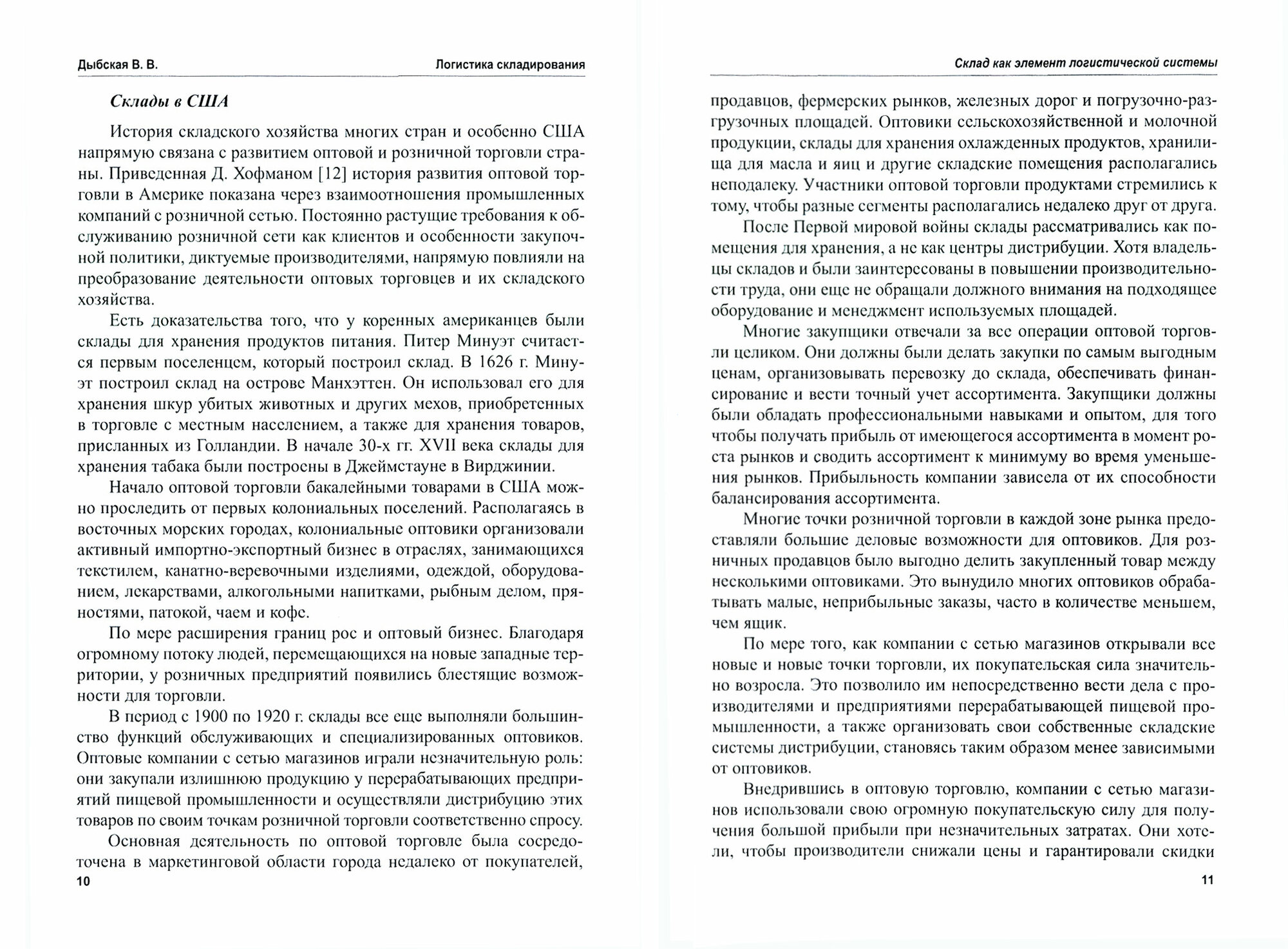 Дыбская В. В. Логистика складирования

Склады в США

История складского хозяйства многих стран и особенно США напрямую связана с развитием оптовой и розничной торговли страны. Приведенная Д. Хофманом [12] история развития оптовой торговли в Америке показана через взаимоотношения промышленных компаний с розничной сетью. Постоянно растущие требования к обслуживанию розничной сети как клиентов и особенности закупочной политики, диктуемые производителями, напрямую повлияли на преобразование деятельности оптовых торговцев и их складского хозяйства.

Есть доказательства того, что у коренных американцев были склады для хранения продуктов питания. Питер Минуэт считается первым поселенцем, который построил склад. В 1626 г. Минуэт построил склад на острове Манхэттен. Он использовал его для хранения шкур убитых животных и других мехов, приобретенных в торговле с местным населением, а также для хранения товаров, присланных из Голландии. В начале 30-х гг. XVII века склады для хранения табака были построены в Джеймстауне в Вирджинии.

Начало оптовой торговли бакалейными товарами в США можно проследить от первых колониальных поселений. Располагаясь в восточных морских городах, колониальные оптовики организовали активный импортно-экспортный бизнес в отраслях, занимающихся текстилем, канатно-веревочными изделиями, одеждой, оборудованием, лекарствами, алкогольными напитками, рыбным делом, пряностями, патокой, чаем и кофе.

По мере расширения границ рос и оптовый бизнес. Благодаря огромному потоку людей, перемещающихся на новые западные территории, у розничных предприятий появились блестящие возможности для торговли.

В период с 1900 по 1920 г. склады все еще выполняли большинство функций обслуживающих и специализированных оптовиков. Оптовые компании с сетью магазинов играли незначительную роль: они закупали излишнюю продукцию у перерабатывающих предприятий пищевой промышленности и осуществляли дистрибуцию этих товаров по своим точкам розничной торговли соответственно спросу.

Основная деятельность по оптовой торговле была сосредоточена в маркетинговой области города недалеко от покупателей,

10

Склад как элемент логистической системы

продавцов, фермерских рынков, железных дорог и погрузочно-разгрузочных площадей. Оптовики сельскохозяйственной и молочной продукции, склады для хранения охлажденных продуктов, хранилища для масла и яиц и другие складские помещения располагались неподалеку. Участники оптовой торговли продуктами стремились к тому, чтобы разные сегменты располагались недалеко друг от друга.

После Первой мировой войны склады рассматривались как помещения для хранения, а не как центры дистрибуции. Хотя владельцы складов и были заинтересованы в повышении производительности труда, они еще не обращали должного внимания на подходящее оборудование и менеджмент используемых площадей.

Многие закупщики отвечали за все операции оптовой торговли целиком. Они должны были делать закупки по самым выгодным ценам, организовывать перевозку до склада, обеспечивать финансирование и вести точный учет ассортимента. Закупщики должны были обладать профессиональными навыками и опытом, для того чтобы получать прибыль от имеющегося ассортимента в момент роста рынков и сводить ассортимент к минимуму во время уменьшения рынков. Прибыльность компании зависела от их способности балансирования ассортимента.

Многие точки розничной торговли в каждой зоне рынка предоставляли большие деловые возможности для оптовиков. Для розничных продавцов было выгодно делить закупленный товар между несколькими оптовиками. Это вынудило многих оптовиков обрабатывать малые, неприбыльные заказы, часто в количестве меньшем, чем ящик.

По мере того, как компании с сетью магазинов открывали все новые и новые точки торговли, их покупательская сила значительно возросла. Это позволило им непосредственно вести дела с производителями и предприятиями перерабатывающей пищевой промышленности, а также организовать свои собственные складские системы дистрибуции, становясь таким образом менее зависимыми от оптовиков.

Внедрившись в оптовую торговлю, компании с сетью магазинов использовали свою огромную покупательскую силу для получения большой прибыли при незначительных затратах. Они хотели, чтобы производители снижали цены и гарантировали скидки

11